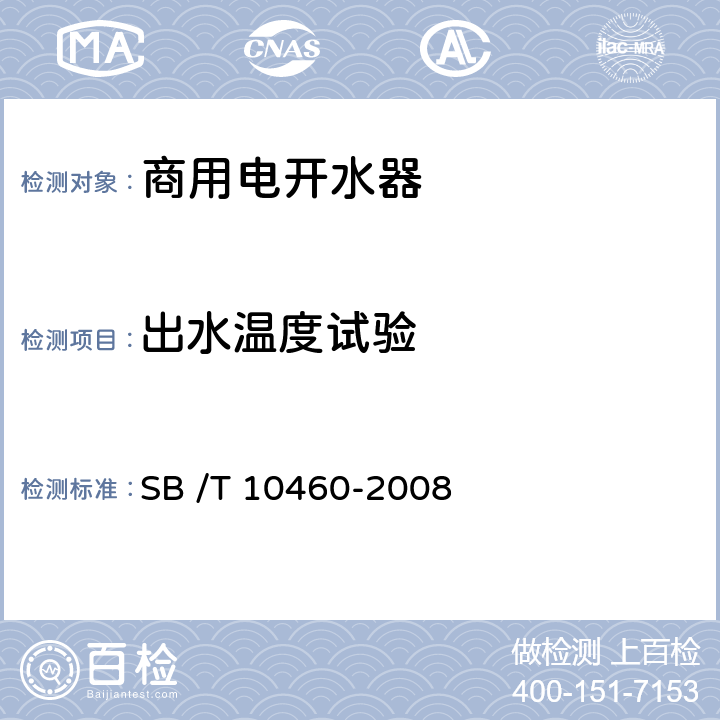 MA CNAS AL ilac-MRA

检测对象： 商用电开水器

检测项目： 出水温度试验

检测标准： SB /T 10460-2008

百检 Baijiantest.com

做检测 上百检
400-151-7153